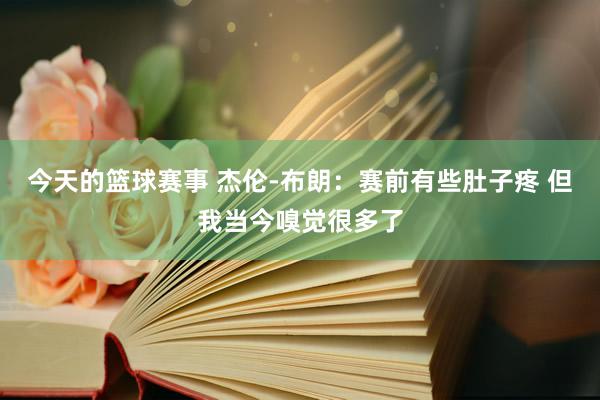 今天的篮球赛事 杰伦-布朗：赛前有些肚子疼 但我当今嗅觉很多了